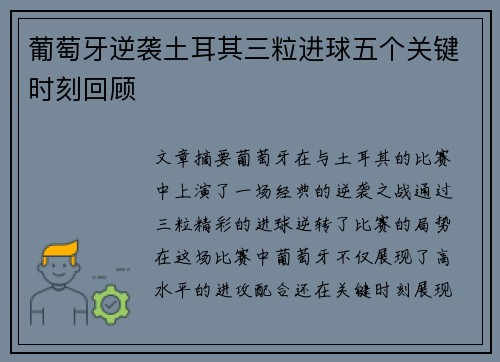 葡萄牙逆袭土耳其三粒进球五个关键时刻回顾

文章摘要葡萄牙在与土耳其的比赛中上演了一场经典的逆袭之战通过三粒精彩的进球逆转了比赛的局势在这场比赛中葡萄牙不仅展现了高水平的进攻配合还在关键时刻展现